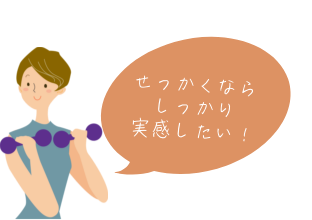 せっかくなら
しっかり
実感したい！